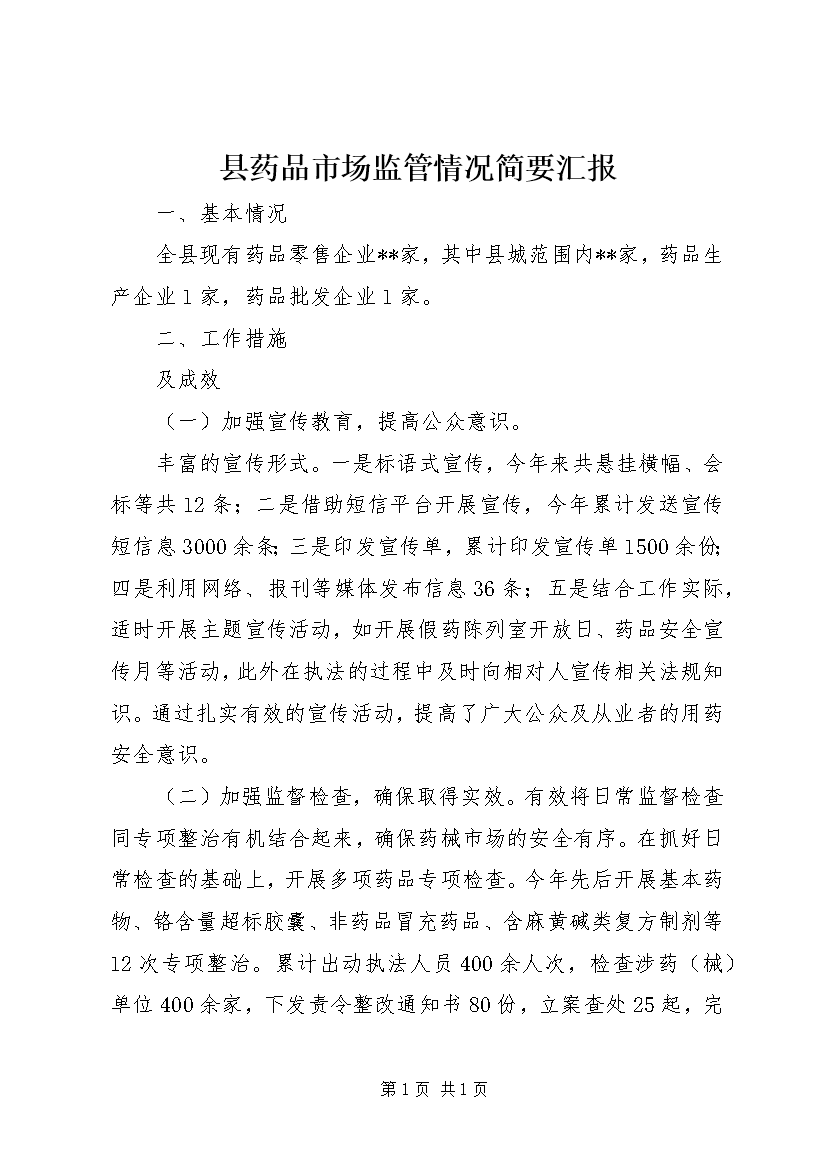 县药品市场监管情况简要汇报

一、基本情况

全县现有药品零售企业**家，其中县城范围内**家，药品生产企业1家，药品批发企业1家。

二、工作措施

及成效

（一）加强宣传教育，提高公众意识。

丰富的宣传形式。一是标语式宣传，今年来共悬挂横幅、会标等共12条；二是借助短信平台开展宣传，今年累计发送宣传短信息3000余条；三是印发宣传单，累计印发宣传单1500余份；四是利用网络、报刊等媒体发布信息36条；五是结合工作实际，适时开展主题宣传活动，如开展假药陈列室开放日、药品安全宣传月等活动，此外在执法的过程中及时向相对人宣传相关法规知识。通过扎实有效的宣传活动，提高了广大公众及从业者的用药安全意识。

（二）加强监督检查，确保取得实效。有效将日常监督检查同专项整治有机结合起来，确保药械市场的安全有序。在抓好日常检查的基础上，开展多项药品专项检查。今年先后开展基本药物、铬含量超标胶囊、非药品冒充药品、含麻黄碱类复方制剂等12次专项整治。累计出动执法人员400余人次，检查涉药（械）单位400余家，下发责令整改通知书80份，立案查处25起，完

第1页 共1页